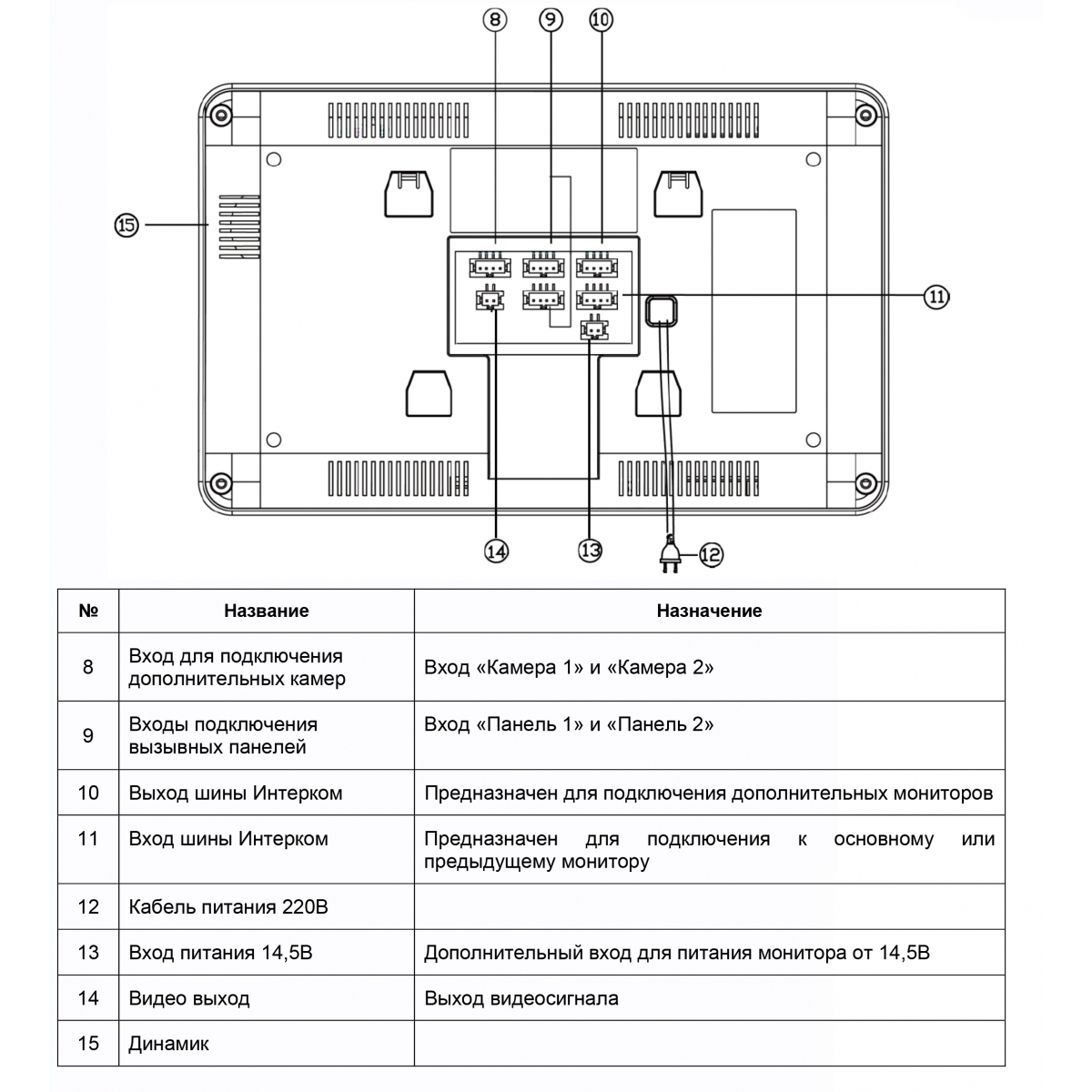 ⑧ ⑨ ⑩

⑮

⑪

⑭ ⑬ ⑫

| № | Название | Назначение |
|---|---|---|
| 8 | Вход для подключения дополнительных камер | Вход «Камера 1» и «Камера 2» |
| 9 | Входы подключения вызывных панелей | Вход «Панель 1» и «Панель 2» |
| 10 | Выход шины Интерком | Предназначен для подключения дополнительных мониторов |
| 11 | Вход шины Интерком | Предназначен для подключения к основному или предыдущему монитору |
| 12 | Кабель питания 220В | |
| 13 | Вход питания 14,5В | Дополнительный вход для питания монитора от 14,5В |
| 14 | Видео выход | Выход видеосигнала |
| 15 | Динамик | |